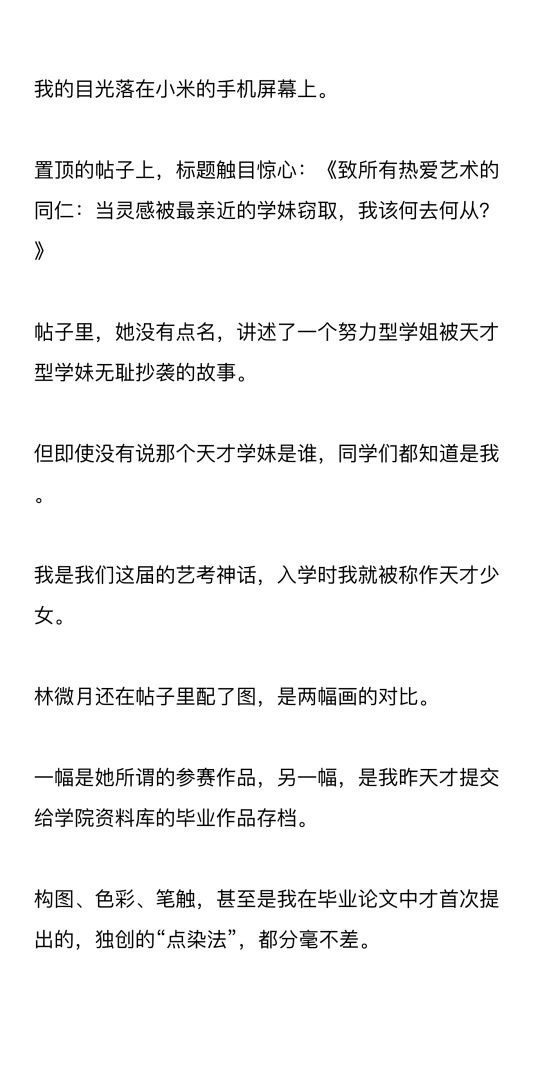 我的目光落在小米的手机屏幕上。

置顶的帖子上，标题触目惊心：《致所有热爱艺术的同仁：当灵感被最亲近的学妹窃取，我该何去何从？》

帖子里，她没有点名，讲述了一个努力型学姐被天才型学妹无耻抄袭的故事。

但即使没有说那个天才学妹是谁，同学们都知道是我。

我是我们这届的艺考神话，入学时我就被称作天才少女。

林微月还在帖子里配了图，是两幅画的对比。

一幅是她所谓的参赛作品，另一幅，是我昨天才提交给学院资料库的毕业作品存档。

构图、色彩、笔触，甚至是我在毕业论文中才首次提出的，独创的“点染法”，都分毫不差。